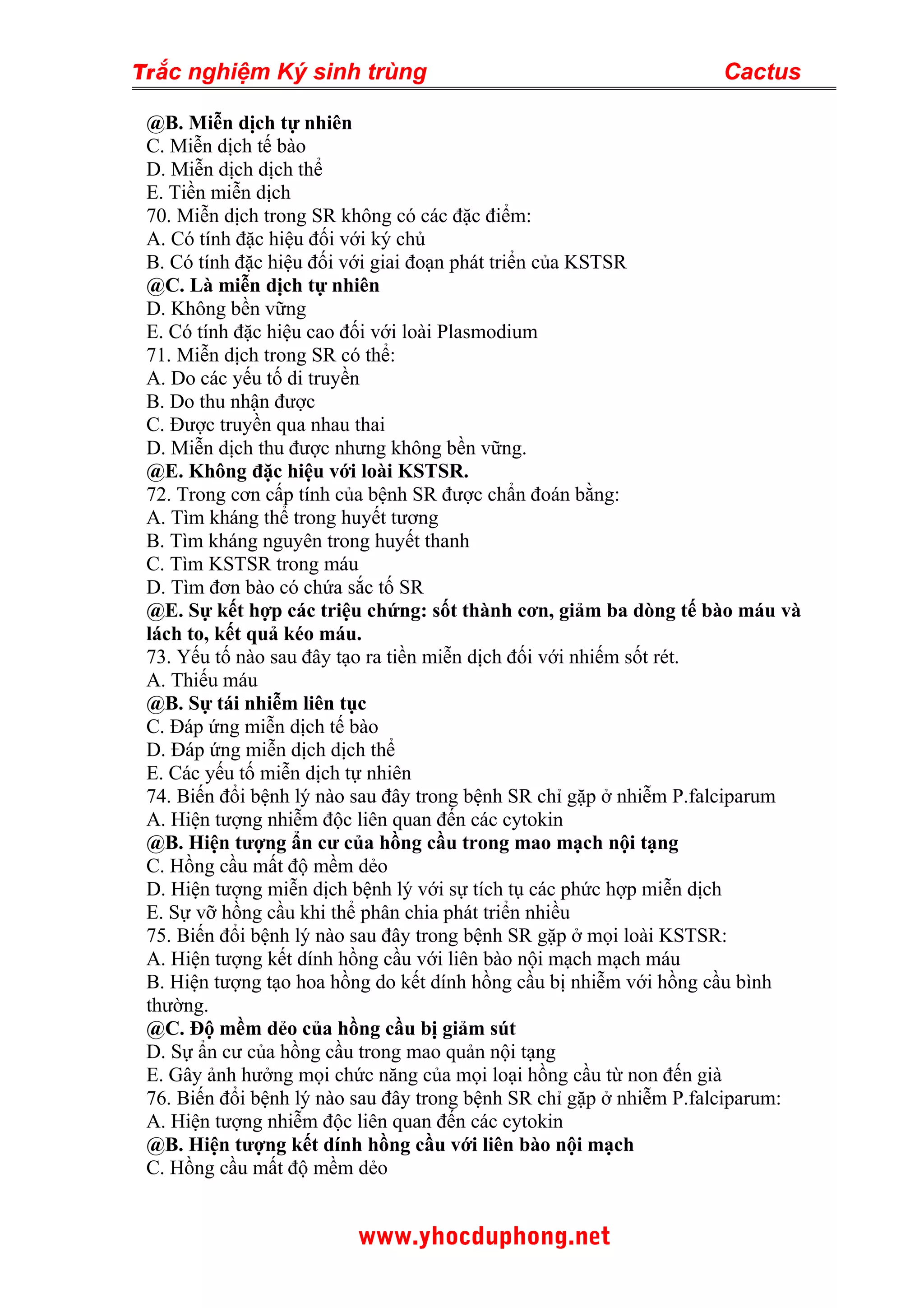 Trắc nghiệm Ký sinh trùng Cactus

@B. Miễn dịch tự nhiên
C. Miễn dịch tế bào
D. Miễn dịch dịch thể
E. Tiền miễn dịch
70. Miễn dịch trong SR không có các đặc điểm:
A. Có tính đặc hiệu đối với ký chủ
B. Có tính đặc hiệu đối với giai đoạn phát triển của KSTSR
@C. Là miễn dịch tự nhiên
D. Không bền vững
E. Có tính đặc hiệu cao đối với loài Plasmodium
71. Miễn dịch trong SR có thể:
A. Do các yếu tố di truyền
B. Do thu nhận được
C. Được truyền qua nhau thai
D. Miễn dịch thu được nhưng không bền vững.
@E. Không đặc hiệu với loài KSTSR.
72. Trong cơn cấp tính của bệnh SR được chẩn đoán bằng:
A. Tìm kháng thể trong huyết tương
B. Tìm kháng nguyên trong huyết thanh
C. Tìm KSTSR trong máu
D. Tìm đơn bào có chứa sắc tố SR
@E. Sự kết hợp các triệu chứng: sốt thành cơn, giảm ba dòng tế bào máu và lách to, kết quả kéo máu.
73. Yếu tố nào sau đây tạo ra tiền miễn dịch đối với nhiễm sốt rét.
A. Thiếu máu
@B. Sự tái nhiễm liên tục
C. Đáp ứng miễn dịch tế bào
D. Đáp ứng miễn dịch dịch thể
E. Các yếu tố miễn dịch tự nhiên
74. Biến đổi bệnh lý nào sau đây trong bệnh SR chỉ gặp ở nhiễm P.falciparum
A. Hiện tượng nhiễm độc liên quan đến các cytokin
@B. Hiện tượng ẩn cư của hồng cầu trong mao mạch nội tạng
C. Hồng cầu mất độ mềm dẻo
D. Hiện tượng miễn dịch bệnh lý với sự tích tụ các phức hợp miễn dịch
E. Sự vỡ hồng cầu khi thể phân chia phát triển nhiều
75. Biến đổi bệnh lý nào sau đây trong bệnh SR gặp ở mọi loài KSTSR:
A. Hiện tượng kết dính hồng cầu với liên bào nội mạch mạch máu
B. Hiện tượng tạo hoa hồng do kết dính hồng cầu bị nhiễm với hồng cầu bình thường.
@C. Độ mềm dẻo của hồng cầu bị giảm sút
D. Sự ẩn cư của hồng cầu trong mao quản nội tạng
E. Gây ảnh hưởng mọi chức năng của mọi loại hồng cầu từ non đến già
76. Biến đổi bệnh lý nào sau đây trong bệnh SR chỉ gặp ở nhiễm P.falciparum:
A. Hiện tượng nhiễm độc liên quan đến các cytokin
@B. Hiện tượng kết dính hồng cầu với liên bào nội mạch
C. Hồng cầu mất độ mềm dẻo

www.yhocduphong.net